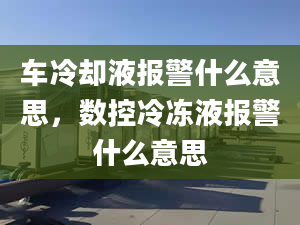 车冷却液报警什么意思，数控冷冻液报警什么意思